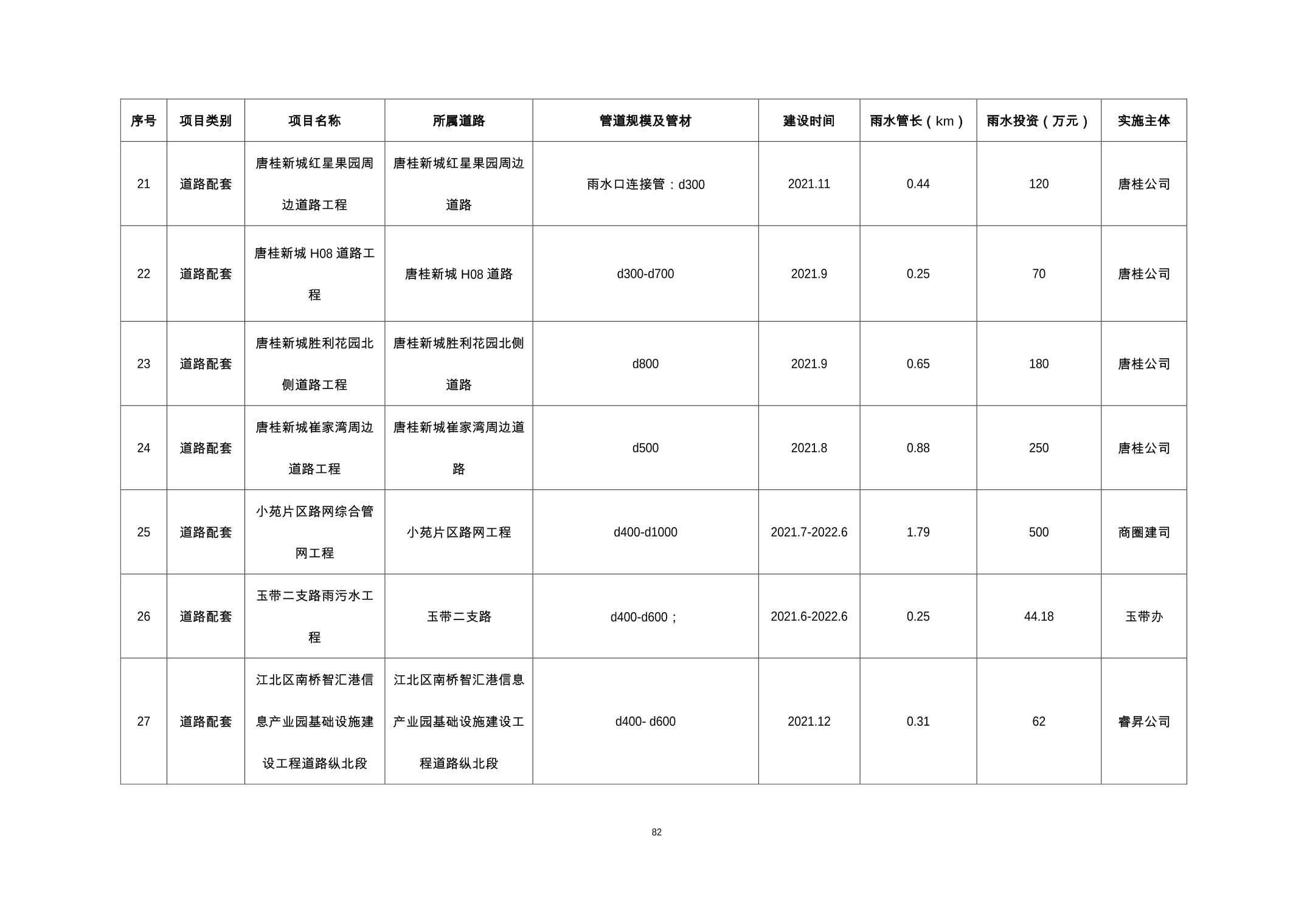 | 序号 | 项目类别 | 项目名称 | 所属道路 | 管道规模及管材 | 建设时间 | 雨水管长（km） | 雨水投资（万元） | 实施主体 |
|---|---|---|---|---|---|---|---|---|
| 21 | 道路配套 | 唐桂新城红星果园周边道路工程 | 唐桂新城红星果园周边道路 | 雨水口连接管：d300 | 2021.11 | 0.44 | 120 | 唐桂公司 |
| 22 | 道路配套 | 唐桂新城 H08 道路工程 | 唐桂新城 H08 道路 | d300-d700 | 2021.9 | 0.25 | 70 | 唐桂公司 |
| 23 | 道路配套 | 唐桂新城胜利花园北侧道路工程 | 唐桂新城胜利花园北侧道路 | d800 | 2021.9 | 0.65 | 180 | 唐桂公司 |
| 24 | 道路配套 | 唐桂新城崔家湾周边道路工程 | 唐桂新城崔家湾周边道路 | d500 | 2021.8 | 0.88 | 250 | 唐桂公司 |
| 25 | 道路配套 | 小苑片区路网综合管网工程 | 小苑片区路网工程 | d400-d1000 | 2021.7-2022.6 | 1.79 | 500 | 商圈建司 |
| 26 | 道路配套 | 玉带二支路雨污水工程 | 玉带二支路 | d400-d600； | 2021.6-2022.6 | 0.25 | 44.18 | 玉带办 |
| 27 | 道路配套 | 江北区南桥智汇港信息产业园基础设施建设工程道路纵北段 | 江北区南桥智汇港信息产业园基础设施建设工程道路纵北段 | d400- d600 | 2021.12 | 0.31 | 62 | 睿昇公司 |

82